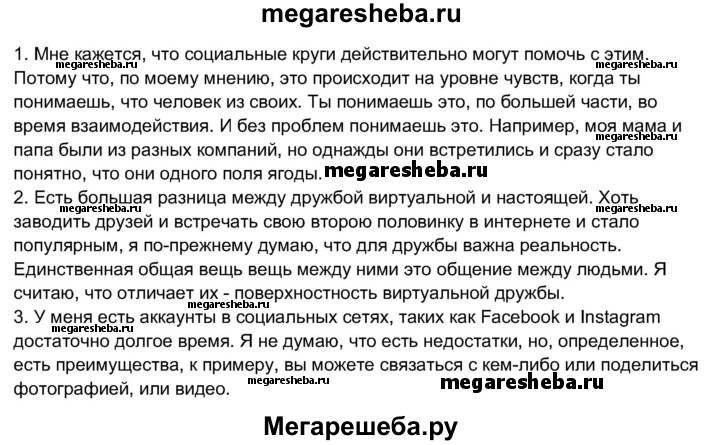 megaresheba.ru

1. Мне кажется, что социальные круги действительно могут помочь с этим. Потому что, по моему мнению, это происходит на уровне чувств, когда ты понимаешь, что человек из своих. Ты понимаешь это, по большей части, во время взаимодействия. И без проблем понимаешь это. Например, моя мама и папа были из разных компаний, но однажды они встретились и сразу стало понятно, что они одного поля ягоды.

2. Есть большая разница между дружбой виртуальной и настоящей. Хоть заводить друзей и встречать свою вторую половинку в интернете и стало популярным, я по-прежнему думаю, что для дружбы важна реальность. Единственная общая вещь вещь между ними это общение между людьми. Я считаю, что отличает их - поверхностность виртуальной дружбы.

3. У меня есть аккаунты в социальных сетях, таких как Facebook и Instagram достаточно долгое время. Я не думаю, что есть недостатки, но, определенное, есть преимущества, к примеру, вы можете связаться с кем-либо или поделиться фотографией, или видео.

Мегарешеба.ру

megaresheba.ru